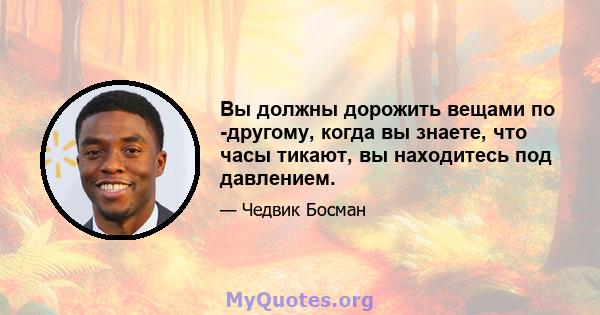 Вы должны дорожить вещами по -другому, когда вы знаете, что часы тикают, вы находитесь под давлением.

— Чедвик Босман

MyQuotes.org